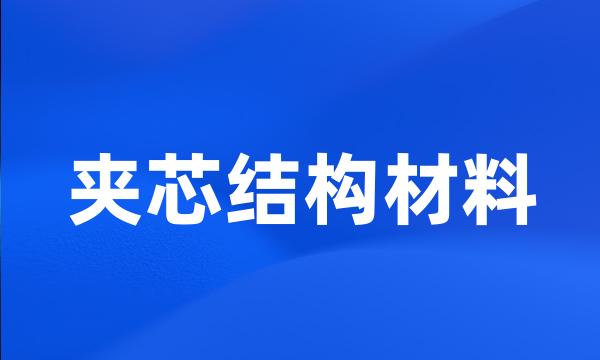 夹芯结构材料